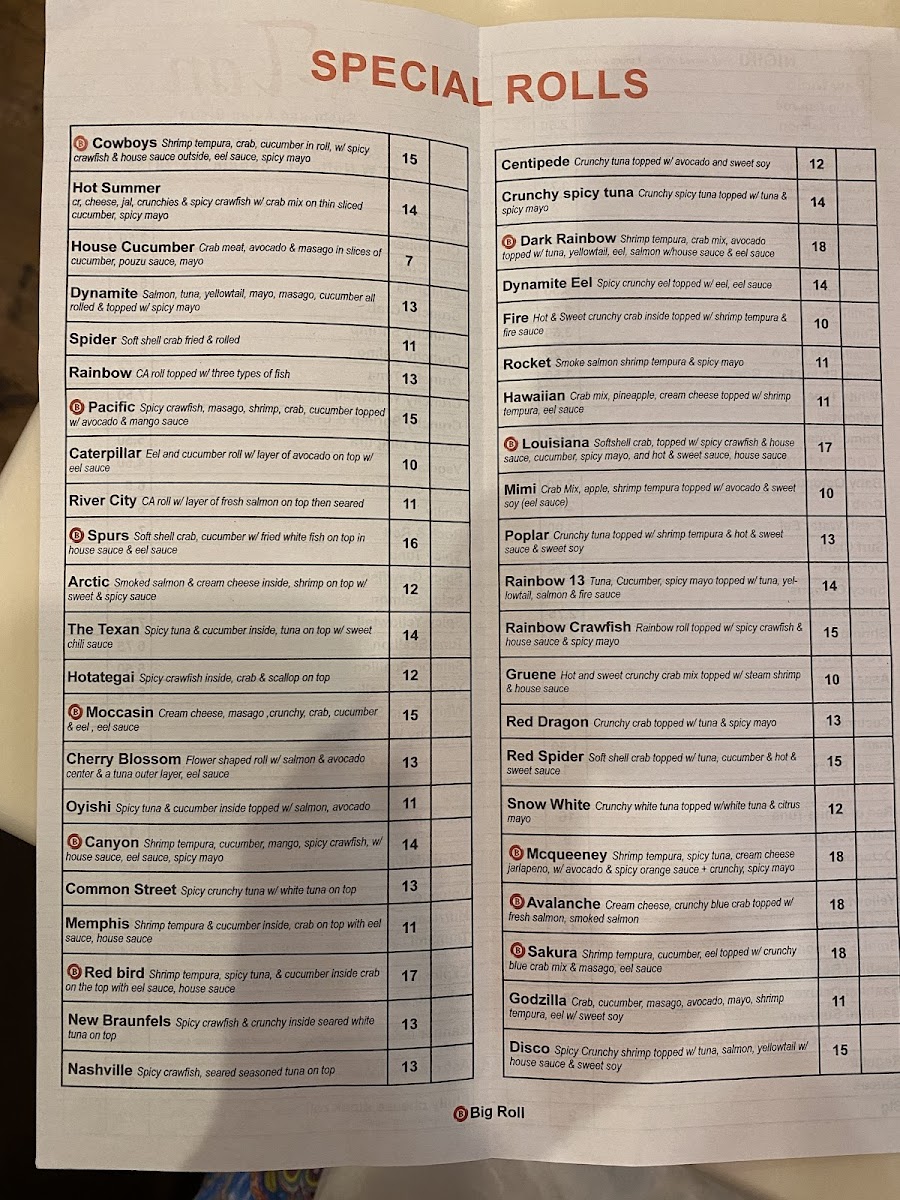 SPECIAL ROLLS

| | | |
|---|---|---|
| B Cowboys Shrimp tempura, crab, cucumber in roll, w/ spicy crawfish & house sauce outside, eel sauce, spicy mayo | 15 | |
| Hot Summer cr, cheese, jal, crunchies & spicy crawfish w/ crab mix on thin sliced cucumber, spicy mayo | 14 | |
| House Cucumber Crab meat, avocado & masago in slices of cucumber, pouzu sauce, mayo | 7 | |
| Dynamite Salmon, tuna, yellowtail, mayo, masago, cucumber all rolled & topped w/ spicy mayo | 13 | |
| Spider Soft shell crab fried & rolled | 11 | |
| Rainbow CA roll topped w/ three types of fish | 13 | |
| B Pacific Spicy crawfish, masago, shrimp, crab, cucumber topped w/ avocado & mango sauce | 15 | |
| Caterpillar Eel and cucumber roll w/ layer of avocado on top w/ eel sauce | 10 | |
| River City CA roll w/ layer of fresh salmon on top then seared | 11 | |
| B Spurs Soft shell crab, cucumber w/ fried white fish on top in house sauce & eel sauce | 16 | |
| Arctic Smoked salmon & cream cheese inside, shrimp on top w/ sweet & spicy sauce | 12 | |
| The Texan Spicy tuna & cucumber inside, tuna on top w/ sweet chili sauce | 14 | |
| Hotategai Spicy crawfish inside, crab & scallop on top | 12 | |
| B Moccasin Cream cheese, masago ,crunchy, crab, cucumber & eel , eel sauce | 15 | |
| Cherry Blossom Flower shaped roll w/ salmon & avocado center & a tuna outer layer, eel sauce | 13 | |
| Oyishi Spicy tuna & cucumber inside topped w/ salmon, avocado | 11 | |
| B Canyon Shrimp tempura, cucumber, mango, spicy crawfish, w/ house sauce, eel sauce, spicy mayo | 14 | |
| Common Street Spicy crunchy tuna w/ white tuna on top | 13 | |
| Memphis Shrimp tempura & cucumber inside, crab on top with eel sauce, house sauce | 11 | |
| B Red bird Shrimp tempura, spicy tuna, & cucumber inside crab on the top with eel sauce, house sauce | 17 | |
| New Braunfels Spicy crawfish & crunchy inside seared white tuna on top | 13 | |
| Nashville Spicy crawfish, seared seasoned tuna on top | 13 | |

| | | |
|---|---|---|
| Centipede Crunchy tuna topped w/ avocado and sweet soy | 12 | |
| Crunchy spicy tuna Crunchy spicy tuna topped w/ tuna & spicy mayo | 14 | |
| B Dark Rainbow Shrimp tempura, crab mix, avocado topped w/ tuna, yellowtail, eel, salmon w/house sauce & eel sauce | 18 | |
| Dynamite Eel Spicy crunchy eel topped w/ eel, eel sauce | 14 | |
| Fire Hot & Sweet crunchy crab inside topped w/ shrimp tempura & fire sauce | 10 | |
| Rocket Smoke salmon shrimp tempura & spicy mayo | 11 | |
| Hawaiian Crab mix, pineapple, cream cheese topped w/ shrimp tempura, eel sauce | 11 | |
| B Louisiana Softshell crab, topped w/ spicy crawfish & house sauce, cucumber, spicy mayo, and hot & sweet sauce, house sauce | 17 | |
| Mimi Crab Mix, apple, shrimp tempura topped w/ avocado & sweet soy (eel sauce) | 10 | |
| Poplar Crunchy tuna topped w/ shrimp tempura & hot & sweet sauce & sweet soy | 13 | |
| Rainbow 13 Tuna, Cucumber, spicy mayo topped w/ tuna, yellowtail, salmon & fire sauce | 14 | |
| Rainbow Crawfish Rainbow roll topped w/ spicy crawfish & house sauce & spicy mayo | 15 | |
| Gruene Hot and sweet crunchy crab mix topped w/ steam shrimp & house sauce | 10 | |
| Red Dragon Crunchy crab topped w/ tuna & spicy mayo | 13 | |
| Red Spider Soft shell crab topped w/ tuna, cucumber & hot & sweet sauce | 15 | |
| Snow White Crunchy white tuna topped w/white tuna & citrus mayo | 12 | |
| B Mcqueeney Shrimp tempura, spicy tuna, cream cheese jarlapeno, w/ avocado & spicy orange sauce + crunchy, spicy mayo | 18 | |
| B Avalanche Cream cheese, crunchy blue crab topped w/ fresh salmon, smoked salmon | 18 | |
| B Sakura Shrimp tempura, cucumber, eel topped w/ crunchy blue crab mix & masago, eel sauce | 18 | |
| Godzilla Crab, cucumber, masago, avocado, mayo, shrimp tempura, eel w/ sweet soy | 11 | |
| Disco Spicy Crunchy shrimp topped w/ tuna, salmon, yellowtail w/ house sauce & sweet soy | 15 | |

B Big Roll